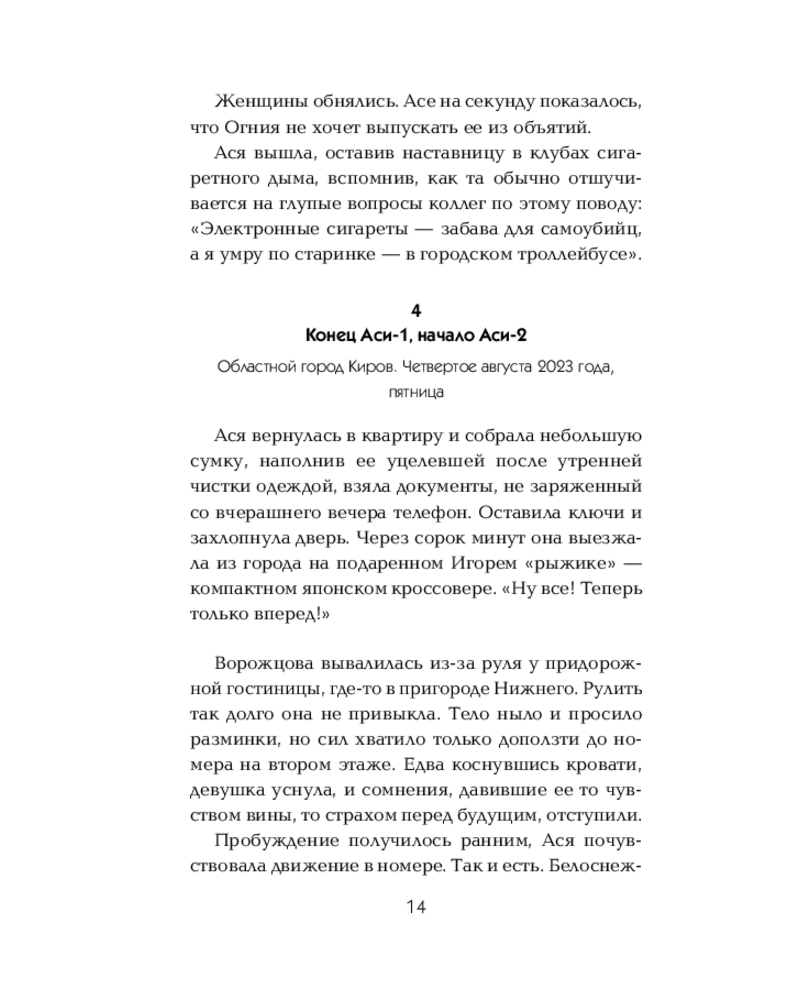 Женщины обнялись. Асе на секунду показалось, что Огния не хочет выпускать ее из объятий.

Ася вышла, оставив наставницу в клубах сигаретного дыма, вспомнив, как та обычно отшучивается на глупые вопросы коллег по этому поводу: «Электронные сигареты — забава для самоубийц, а я умру по старинке — в городском троллейбусе».

4
Конец Аси-1, начало Аси-2

Областной город Киров. Четвертое августа 2023 года, пятница

Ася вернулась в квартиру и собрала небольшую сумку, наполнив ее уцелевшей после утренней чистки одеждой, взяла документы, не заряженный со вчерашнего вечера телефон. Оставила ключи и захлопнула дверь. Через сорок минут она выезжала из города на подаренном Игорем «рыжике» — компактном японском кроссовере. «Ну все! Теперь только вперед!»

Ворожцова вывалилась из-за руля у придорожной гостиницы, где-то в пригороде Нижнего. Рулить так долго она не привыкла. Тело ныло и просило разминки, но сил хватило только доползти до номера на втором этаже. Едва коснувшись кровати, девушка уснула, и сомнения, давившие ее то чувством вины, то страхом перед будущим, отступили.

Пробуждение получилось ранним, Ася почувствовала движение в номере. Так и есть. Белоснеж-

14